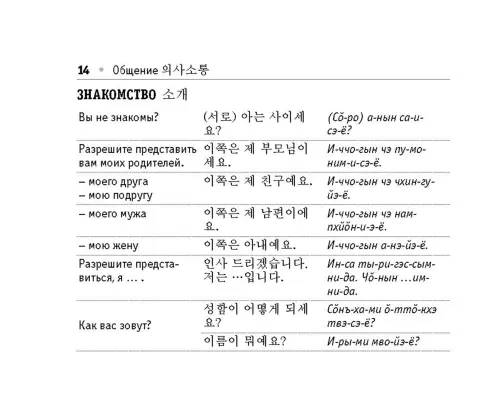 14 • Общение 의사소통

ЗНАКОМСТВО 소개

| Вы не знакомы? | (서로) 아는 사이세요? | (Сŏ-ро) а-нын са-и-сэ-ё? |
|---|---|---|
| Разрешите представить вам моих родителей. | 이쪽은 제 부모님이세요. | И-ччо-гын чэ пу-мо-ним-и-сэ-ё. |
| – моего друга – мою подругу | 이쪽은 제 친구예요. | И-ччо-гын чэ чхин-гу-йэ-ё. |
| – моего мужа | 이쪽은 제 남편이에요. | И-ччо-гын чэ нам-пхйŏн-и-э-ё. |
| – мою жену | 이쪽은 아내예요. | И-ччо-гын а-нэ-йэ-ё. |
| Разрешите представиться, я … . | 인사 드리겠습니다. 저는 …입니다. | Ин-са ты-ри-гэс-сым-ни-да. Чŏ-нын …им-ни-да. |
| Как вас зовут? | 성함이 어떻게 되세요? | Сŏнъ-ха-ми ŏ-ттŏ-кхэ твэ-сэ-ё? |
| | 이름이 뭐예요? | И-ры-ми мво-йэ-ё? |